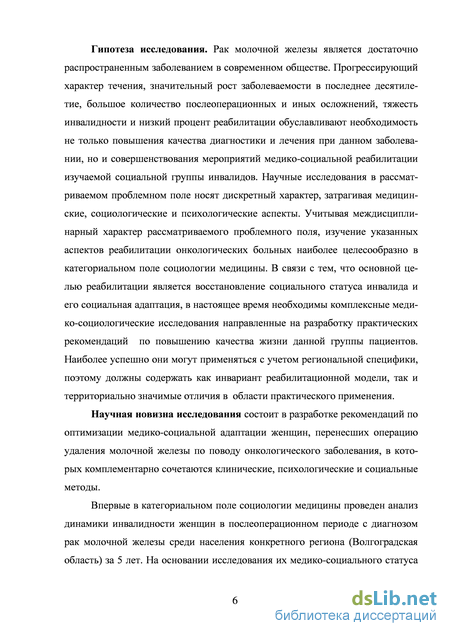 **Гипотеза исследования.** Рак молочной железы является достаточно распространенным заболеванием в современном обществе. Прогрессирующий характер течения, значительный рост заболеваемости в последнее десятилетие, большое количество послеоперационных и иных осложнений, тяжесть инвалидности и низкий процент реабилитации обуславливают необходимость не только повышения качества диагностики и лечения при данном заболевании, но и совершенствования мероприятий медико-социальной реабилитации изучаемой социальной группы инвалидов. Научные исследования в рассматриваемом проблемном поле носят дискретный характер, затрагивая медицинские, социологические и психологические аспекты. Учитывая междисциплинарный характер рассматриваемого проблемного поля, изучение указанных аспектов реабилитации онкологических больных наиболее целесообразно в категориальном поле социологии медицины. В связи с тем, что основной целью реабилитации является восстановление социального статуса инвалида и его социальная адаптация, в настоящее время необходимы комплексные медико-социологические исследования направленные на разработку практических рекомендаций по повышению качества жизни данной группы пациентов. Наиболее успешно они могут применяться с учетом региональной специфики, поэтому должны содержать как инвариант реабилитационной модели, так и территориально значимые отличия в области практического применения.

**Научная новизна исследования** состоит в разработке рекомендаций по оптимизации медико-социальной адаптации женщин, перенесших операцию удаления молочной железы по поводу онкологического заболевания, в которых комплементарно сочетаются клинические, психологические и социальные методы.

Впервые в категориальном поле социологии медицины проведен анализ динамики инвалидности женщин в послеоперационном периоде с диагнозом рак молочной железы среди населения конкретного региона (Волгоградская область) за 5 лет. На основании исследования их медико-социального статуса

6

dsLib.net
библиотека диссертаций